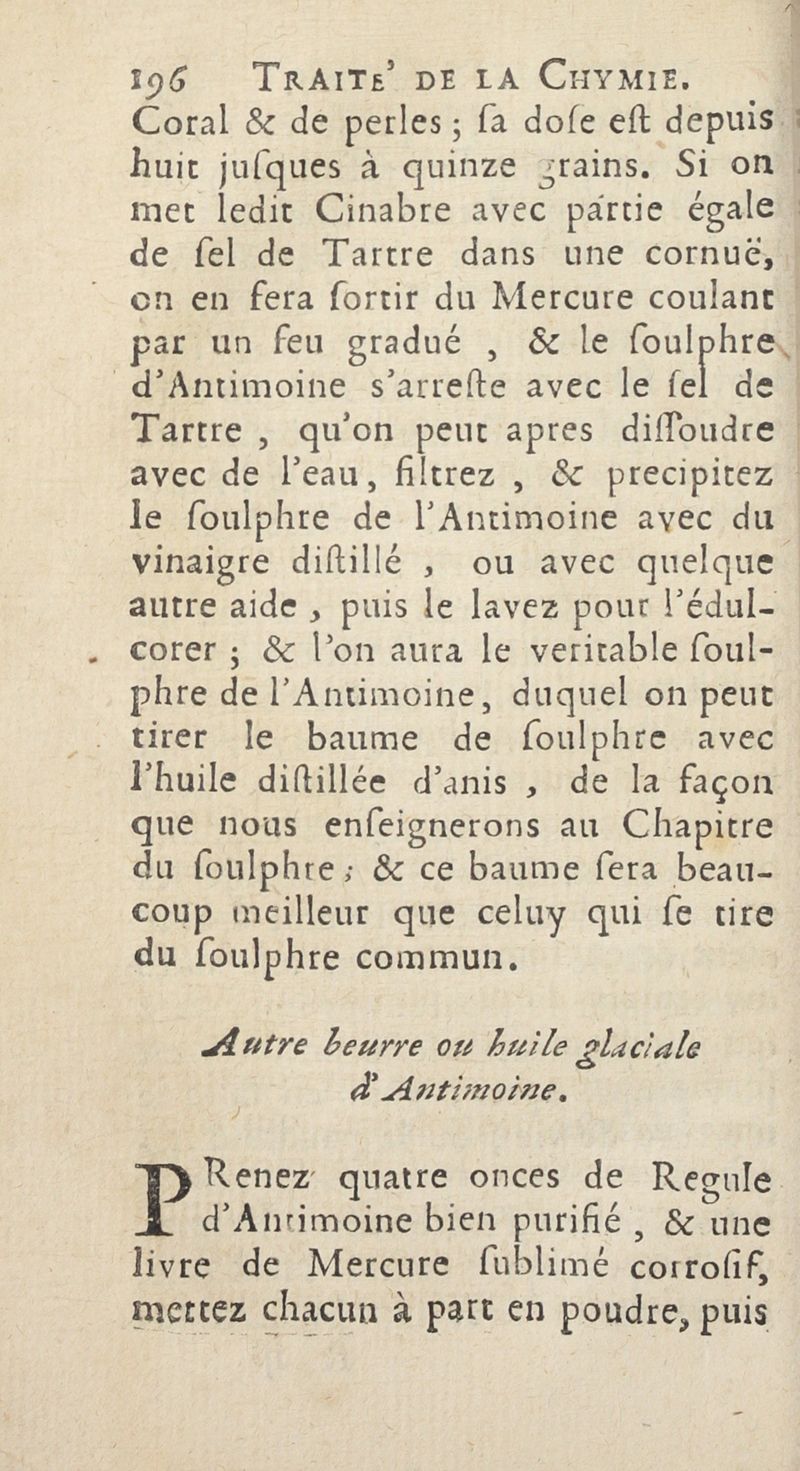 196 TRAITE' DE LA CHYMIE.

Coral & de perles ; ſa doſe eſt depuis huit juſques à quinze grains. Si on met ledit Cinabre avec partie égale de ſel de Tartre dans une cornuë, on en fera ſortir du Mercure coulant par un feu gradué , & le ſoulphre d'Antimoine s'arreſte avec le ſel de Tartre , qu'on peut apres diſſoudre avec de l'eau, filtrez , & precipitez le ſoulphre de l'Antimoine avec du vinaigre diſtillé , ou avec quelque autre aide , puis le lavez pour l'édulcorer ; & l'on aura le veritable ſoulphre de l'Antimoine, duquel on peut tirer le baume de ſoulphre avec l'huile diſtillée d'anis , de la façon que nous enſeignerons au Chapitre du ſoulphre ; & ce baume ſera beaucoup meilleur que celuy qui ſe tire du ſoulphre commun.

Autre beurre ou huile glaciale d'Antimoine.

PRenez quatre onces de Regule d'Antimoine bien purifié , & une livre de Mercure ſublimé corroſif, mettez chacun à part en poudre, puis